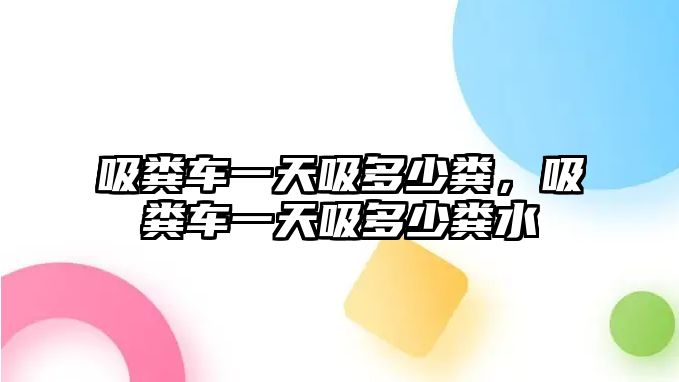 吸粪车一天吸多少粪，吸粪车一天吸多少粪水